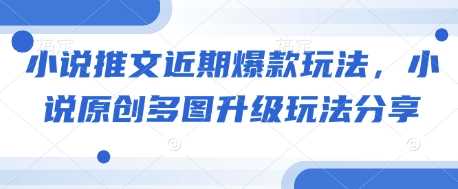 小说推文近期爆款玩法，小说原创多图升级玩法分享